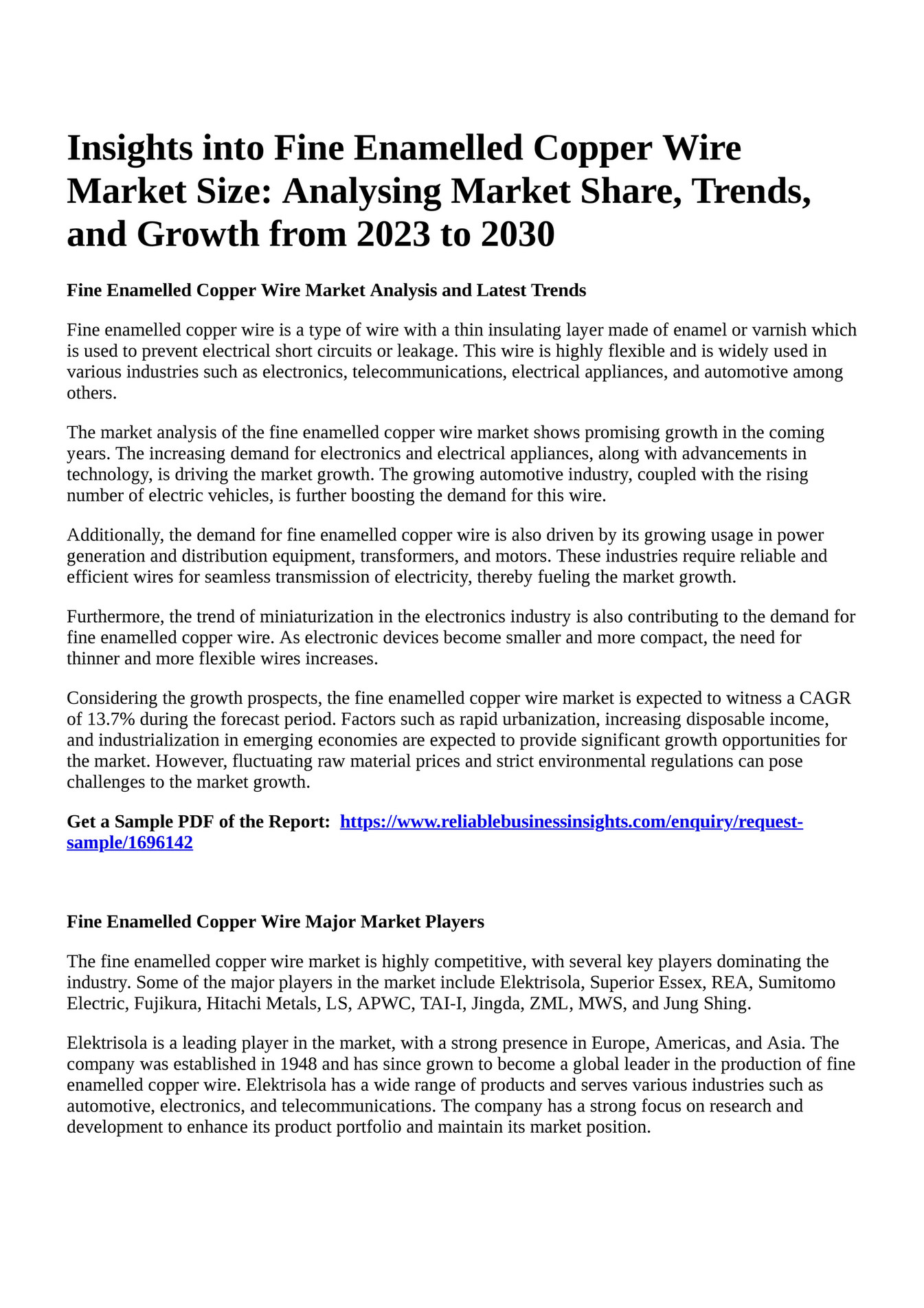 Insights into Fine Enamelled Copper Wire Market Size: Analysing Market Share, Trends, and Growth from 2023 to 2030

Fine Enamelled Copper Wire Market Analysis and Latest Trends

Fine enamelled copper wire is a type of wire with a thin insulating layer made of enamel or varnish which is used to prevent electrical short circuits or leakage. This wire is highly flexible and is widely used in various industries such as electronics, telecommunications, electrical appliances, and automotive among others.

The market analysis of the fine enamelled copper wire market shows promising growth in the coming years. The increasing demand for electronics and electrical appliances, along with advancements in technology, is driving the market growth. The growing automotive industry, coupled with the rising number of electric vehicles, is further boosting the demand for this wire.

Additionally, the demand for fine enamelled copper wire is also driven by its growing usage in power generation and distribution equipment, transformers, and motors. These industries require reliable and efficient wires for seamless transmission of electricity, thereby fueling the market growth.

Furthermore, the trend of miniaturization in the electronics industry is also contributing to the demand for fine enamelled copper wire. As electronic devices become smaller and more compact, the need for thinner and more flexible wires increases.

Considering the growth prospects, the fine enamelled copper wire market is expected to witness a CAGR of 13.7% during the forecast period. Factors such as rapid urbanization, increasing disposable income, and industrialization in emerging economies are expected to provide significant growth opportunities for the market. However, fluctuating raw material prices and strict environmental regulations can pose challenges to the market growth.

Get a Sample PDF of the Report: https://www.reliablebusinessinsights.com/enquiry/request-sample/1696142

Fine Enamelled Copper Wire Major Market Players

The fine enamelled copper wire market is highly competitive, with several key players dominating the industry. Some of the major players in the market include Elektrisola, Superior Essex, REA, Sumitomo Electric, Fujikura, Hitachi Metals, LS, APWC, TAI-I, Jingda, ZML, MWS, and Jung Shing.

Elektrisola is a leading player in the market, with a strong presence in Europe, Americas, and Asia. The company was established in 1948 and has since grown to become a global leader in the production of fine enamelled copper wire. Elektrisola has a wide range of products and serves various industries such as automotive, electronics, and telecommunications. The company has a strong focus on research and development to enhance its product portfolio and maintain its market position.